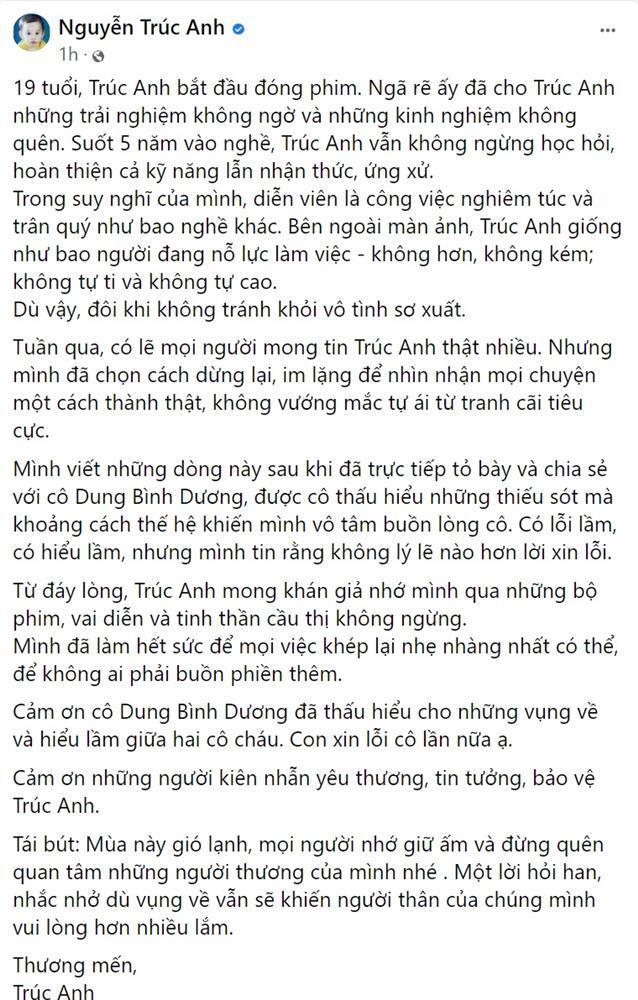 Nguyễn Trúc Anh
1h ·

19 tuổi, Trúc Anh bắt đầu đóng phim. Ngã rẽ ấy đã cho Trúc Anh những trải nghiệm không ngờ và những kinh nghiệm không quên. Suốt 5 năm vào nghề, Trúc Anh vẫn không ngừng học hỏi, hoàn thiện cả kỹ năng lẫn nhận thức, ứng xử.
Trong suy nghĩ của mình, diễn viên là công việc nghiêm túc và trân quý như bao nghề khác. Bên ngoài màn ảnh, Trúc Anh giống như bao người đang nỗ lực làm việc - không hơn, không kém; không tự ti và không tự cao.
Dù vậy, đôi khi không tránh khỏi vô tình sơ xuất.

Tuần qua, có lẽ mọi người mong tin Trúc Anh thật nhiều. Nhưng mình đã chọn cách dừng lại, im lặng để nhìn nhận mọi chuyện một cách thành thật, không vướng mắc tự ái từ tranh cãi tiêu cực.

Mình viết những dòng này sau khi đã trực tiếp tỏ bày và chia sẻ với cô Dung Bình Dương, được cô thấu hiểu những thiếu sót mà khoảng cách thế hệ khiến mình vô tâm buồn lòng cô. Có lỗi lầm, có hiểu lầm, nhưng mình tin rằng không lý lẽ nào hơn lời xin lỗi.

Từ đáy lòng, Trúc Anh mong khán giả nhớ mình qua những bộ phim, vai diễn và tinh thần cầu thị không ngừng.
Mình đã làm hết sức để mọi việc khép lại nhẹ nhàng nhất có thể, để không ai phải buồn phiền thêm.

Cảm ơn cô Dung Bình Dương đã thấu hiểu cho những vụng về và hiểu lầm giữa hai cô cháu. Con xin lỗi cô lần nữa ạ.

Cảm ơn những người kiên nhẫn yêu thương, tin tưởng, bảo vệ Trúc Anh.

Tái bút: Mùa này gió lạnh, mọi người nhớ giữ ấm và đừng quên quan tâm những người thương của mình nhé . Một lời hỏi han, nhắc nhở dù vụng về vẫn sẽ khiến người thân của chúng mình vui lòng hơn nhiều lắm.

Thương mến,
Trúc Anh